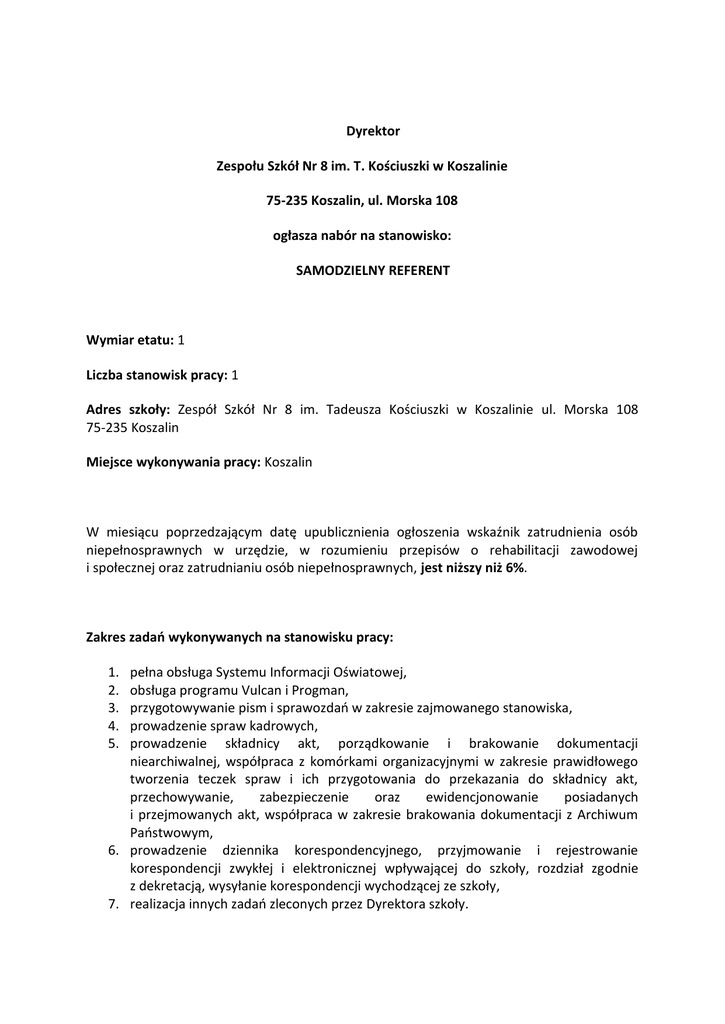 Dyrektor

Zespołu Szkół Nr 8 im. T. Kościuszki w Koszalinie

75-235 Koszalin, ul. Morska 108

ogłasza nabór na stanowisko:

SAMODZIELNY REFERENT

Wymiar etatu: 1

Liczba stanowisk pracy: 1

Adres szkoły: Zespół Szkół Nr 8 im. Tadeusza Kościuszki w Koszalinie ul. Morska 108 75-235 Koszalin

Miejsce wykonywania pracy: Koszalin

W miesiącu poprzedzającym datę upublicznienia ogłoszenia wskaźnik zatrudnienia osób niepełnosprawnych w urzędzie, w rozumieniu przepisów o rehabilitacji zawodowej i społecznej oraz zatrudnianiu osób niepełnosprawnych, jest niższy niż 6%.

Zakres zadań wykonywanych na stanowisku pracy:

1. pełna obsługa Systemu Informacji Oświatowej,
2. obsługa programu Vulcan i Progman,
3. przygotowywanie pism i sprawozdań w zakresie zajmowanego stanowiska,
4. prowadzenie spraw kadrowych,
5. prowadzenie składnicy akt, porządkowanie i brakowanie dokumentacji niearchiwalnej, współpraca z komórkami organizacyjnymi w zakresie prawidłowego tworzenia teczek spraw i ich przygotowania do przekazania do składnicy akt, przechowywanie, zabezpieczenie oraz ewidencjonowanie posiadanych i przejmowanych akt, współpraca w zakresie brakowania dokumentacji z Archiwum Państwowym,
6. prowadzenie dziennika korespondencyjnego, przyjmowanie i rejestrowanie korespondencji zwykłej i elektronicznej wpływającej do szkoły, rozdział zgodnie z dekretacją, wysyłanie korespondencji wychodzącej ze szkoły,
7. realizacja innych zadań zleconych przez Dyrektora szkoły.